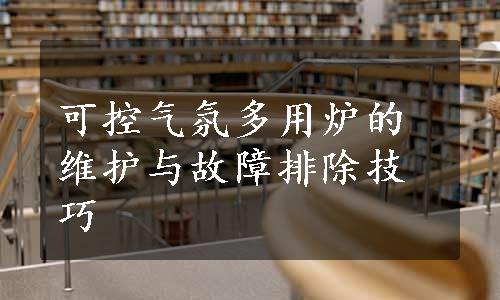 可控气氛多用炉的维护与故障排除技巧